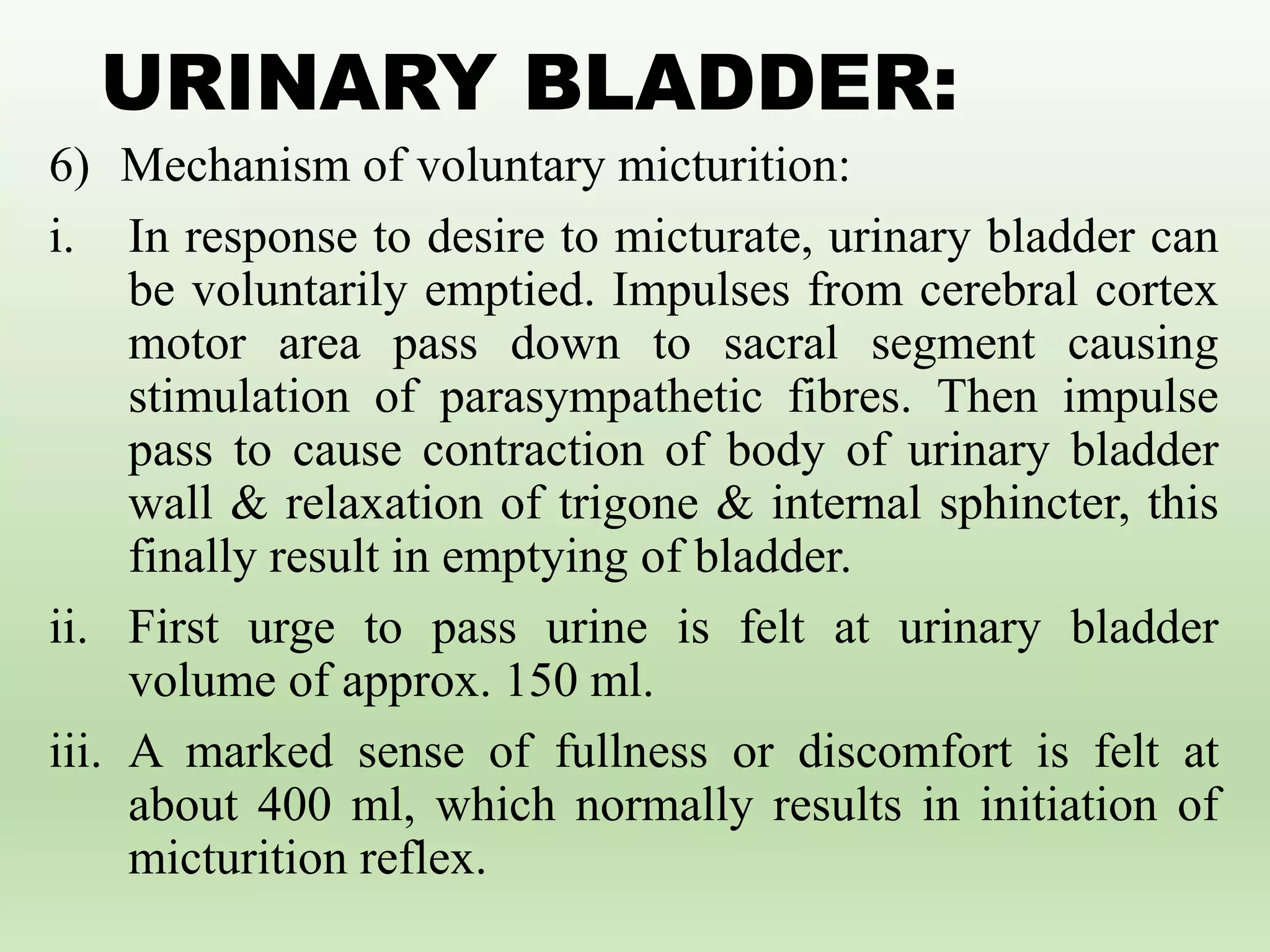 URINARY BLADDER:

6) Mechanism of voluntary micturition:

i. In response to desire to micturate, urinary bladder can be voluntarily emptied. Impulses from cerebral cortex motor area pass down to sacral segment causing stimulation of parasympathetic fibres. Then impulse pass to cause contraction of body of urinary bladder wall & relaxation of trigone & internal sphincter, this finally result in emptying of bladder.

ii. First urge to pass urine is felt at urinary bladder volume of approx. 150 ml.

iii. A marked sense of fullness or discomfort is felt at about 400 ml, which normally results in initiation of micturition reflex.